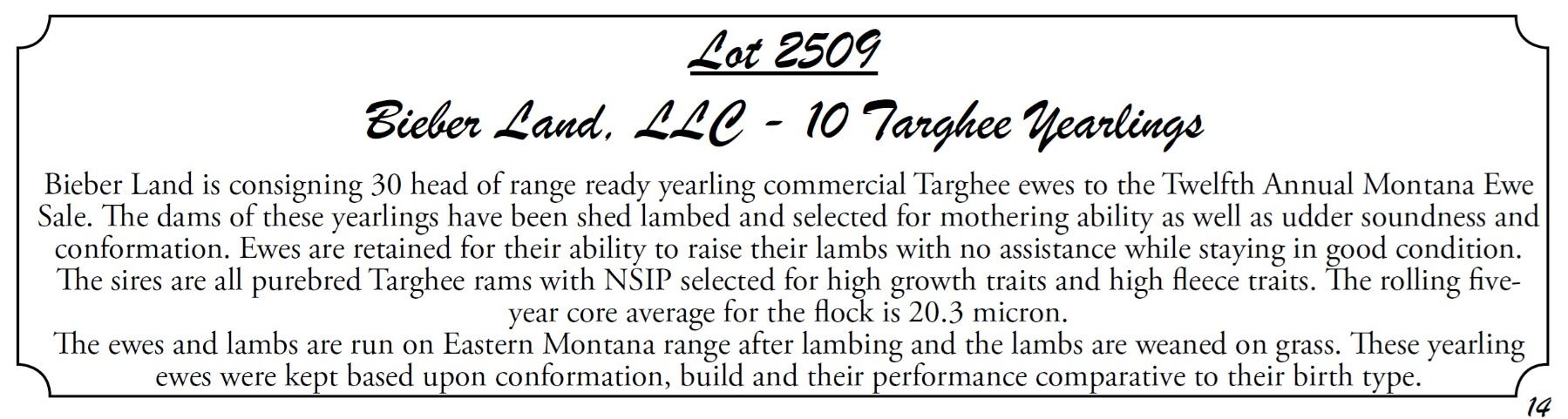 Lot 2509

Bieber Land, LLC - 10 Targhee Yearlings

Bieber Land is consigning 30 head of range ready yearling commercial Targhee ewes to the Twelfth Annual Montana Ewe Sale. The dams of these yearlings have been shed lambed and selected for mothering ability as well as udder soundness and conformation. Ewes are retained for their ability to raise their lambs with no assistance while staying in good condition. The sires are all purebred Targhee rams with NSIP selected for high growth traits and high fleece traits. The rolling five-year core average for the flock is 20.3 micron.

The ewes and lambs are run on Eastern Montana range after lambing and the lambs are weaned on grass. These yearling ewes were kept based upon conformation, build and their performance comparative to their birth type.

14